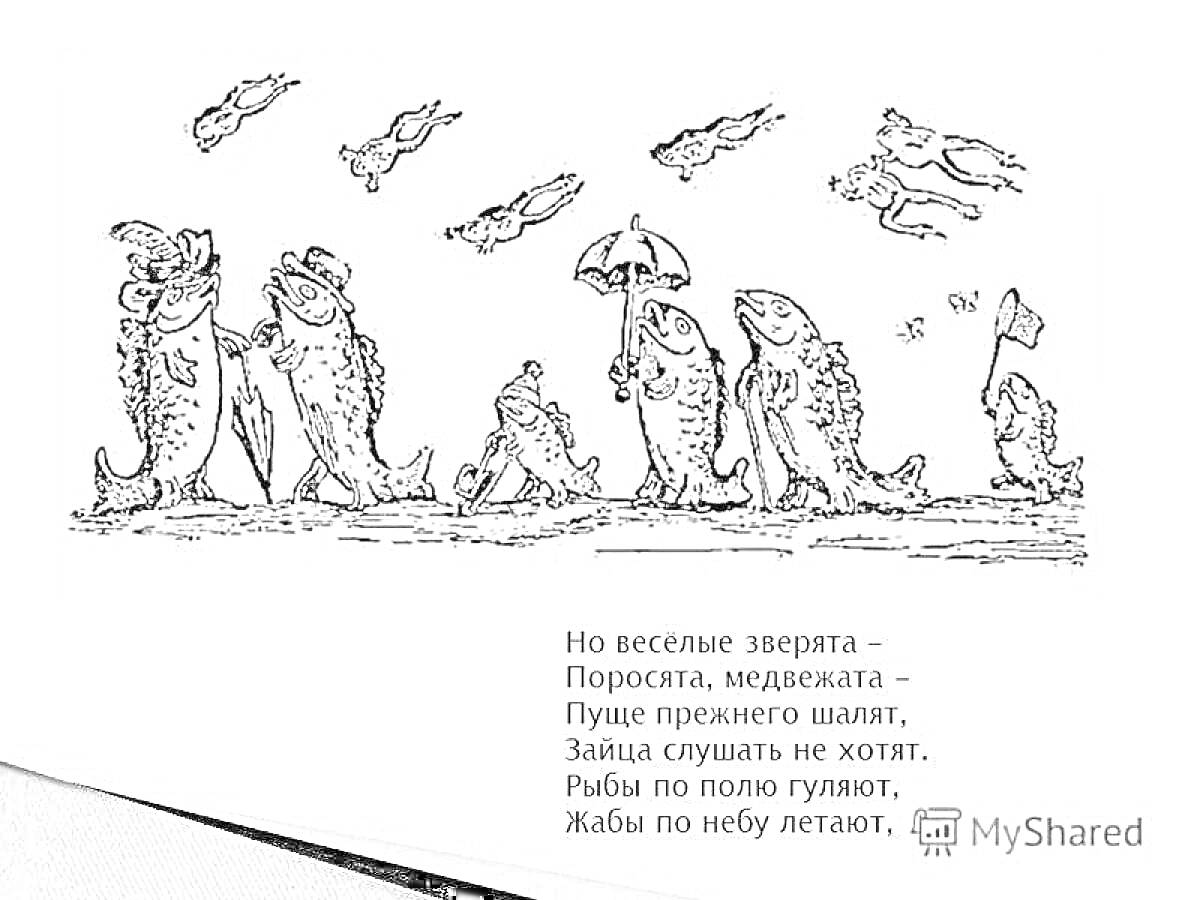 Но весёлые зверята –
Поросята, медвежата –
Пуще прежнего шалят,
Зайца слушать не хотят.
Рыбы по полю гуляют,
Жабы по небу летают,

MyShared